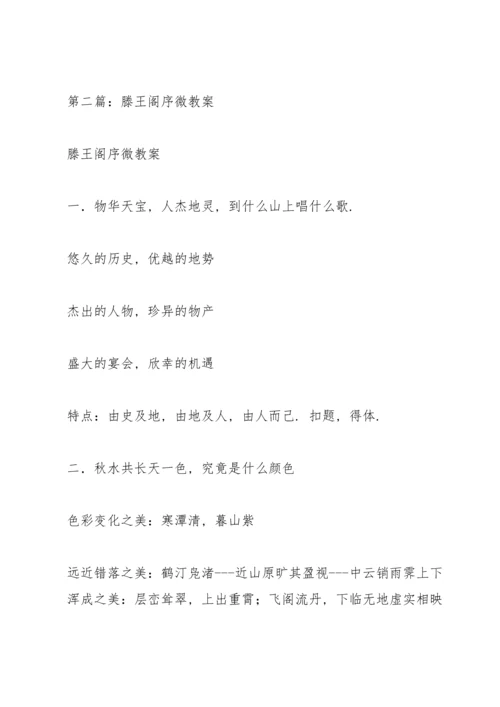 第二篇：滕王阁序微教案

滕王阁序微教案

一．物华天宝，人杰地灵，到什么山上唱什么歌.

悠久的历史，优越的地势

杰出的人物，珍异的物产

盛大的宴会，欣幸的机遇

特点：由史及地，由地及人，由人而己．扣题，得体.

二．秋水共长天一色，究竟是什么颜色

色彩变化之美：寒潭清，暮山紫

远近错落之美：鹤汀凫渚---近山原旷其盈视---中云销雨霁上下浑成之美：层峦耸翠，上出重霄；飞阁流丹，下临无地虚实相映